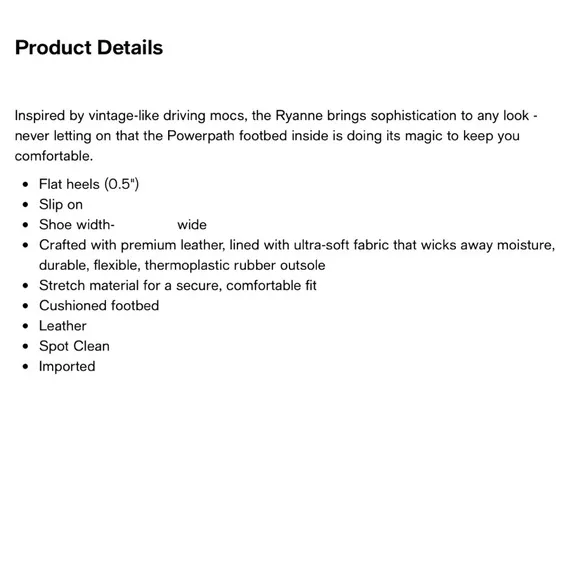 Product Details

Inspired by vintage-like driving mocs, the Ryanne brings sophistication to any look - never letting on that the Powerpath footbed inside is doing its magic to keep you comfortable.

- Flat heels (0.5")
- Slip on
- Shoe width- wide
- Crafted with premium leather, lined with ultra-soft fabric that wicks away moisture, durable, flexible, thermoplastic rubber outsole
- Stretch material for a secure, comfortable fit
- Cushioned footbed
- Leather
- Spot Clean
- Imported